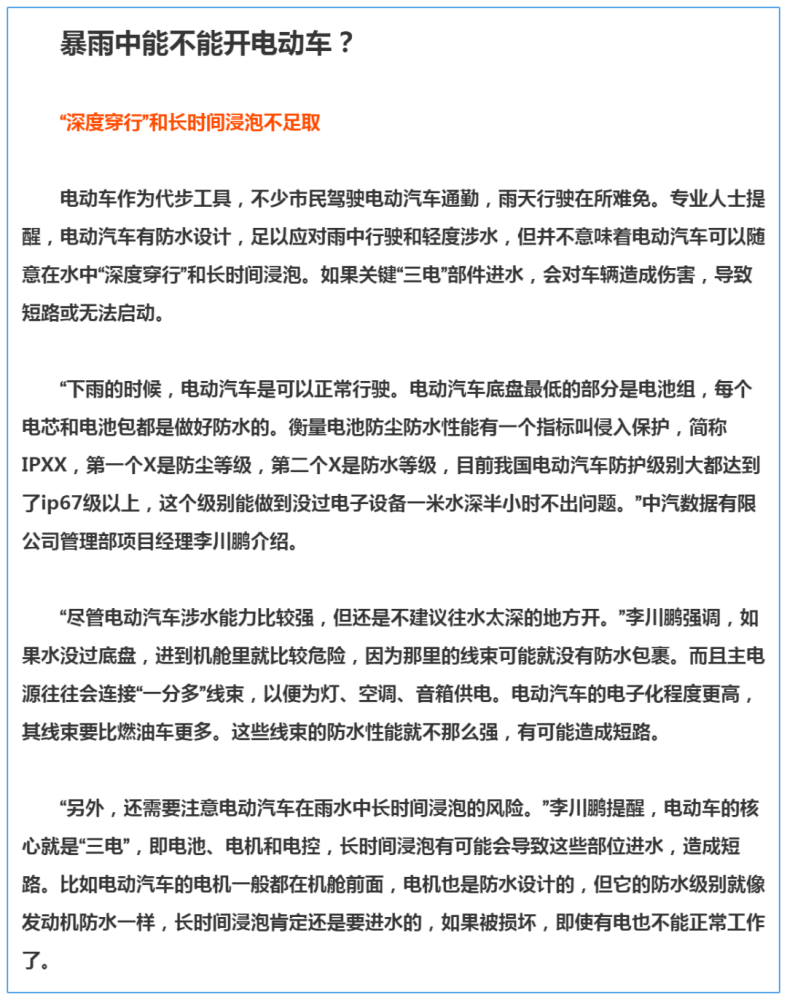 暴雨中能不能开电动车？

“深度穿行”和长时间浸泡不足取

电动车作为代步工具，不少市民驾驶电动汽车通勤，雨天行驶在所难免。专业人士提醒，电动汽车有防水设计，足以应对雨中行驶和轻度涉水，但并不意味着电动汽车可以随意在水中“深度穿行”和长时间浸泡。如果关键“三电”部件进水，会对车辆造成伤害，导致短路或无法启动。

“下雨的时候，电动汽车是可以正常行驶。电动汽车底盘最低的部分是电池组，每个电芯和电池包都是做好防水的。衡量电池防尘防水性能有一个指标叫侵入保护，简称IPXX，第一个X是防尘等级，第二个X是防水等级，目前我国电动汽车防护级别大都达到了ip67级以上，这个级别能做到没过电子设备一米水深半小时不出问题。”中汽数据有限公司管理部项目经理李川鹏介绍。

“尽管电动汽车涉水能力比较强，但还是不建议往水太深的地方开。”李川鹏强调，如果水没过底盘，进到机舱里就比较危险，因为那里的线束可能就没有防水包裹。而且主电源往往会连接“一分多”线束，以便为灯、空调、音箱供电。电动汽车的电子化程度更高，其线束要比燃油车更多。这些线束的防水性能就不那么强，有可能造成短路。

“另外，还需要注意电动汽车在雨水中长时间浸泡的风险。”李川鹏提醒，电动车的核心就是“三电”，即电池、电机和电控，长时间浸泡有可能会导致这些部位进水，造成短路。比如电动汽车的电机一般都在机舱前面，电机也是防水设计的，但它的防水级别就像发动机防水一样，长时间浸泡肯定还是要进水的，如果被损坏，即使有电也不能正常工作了。